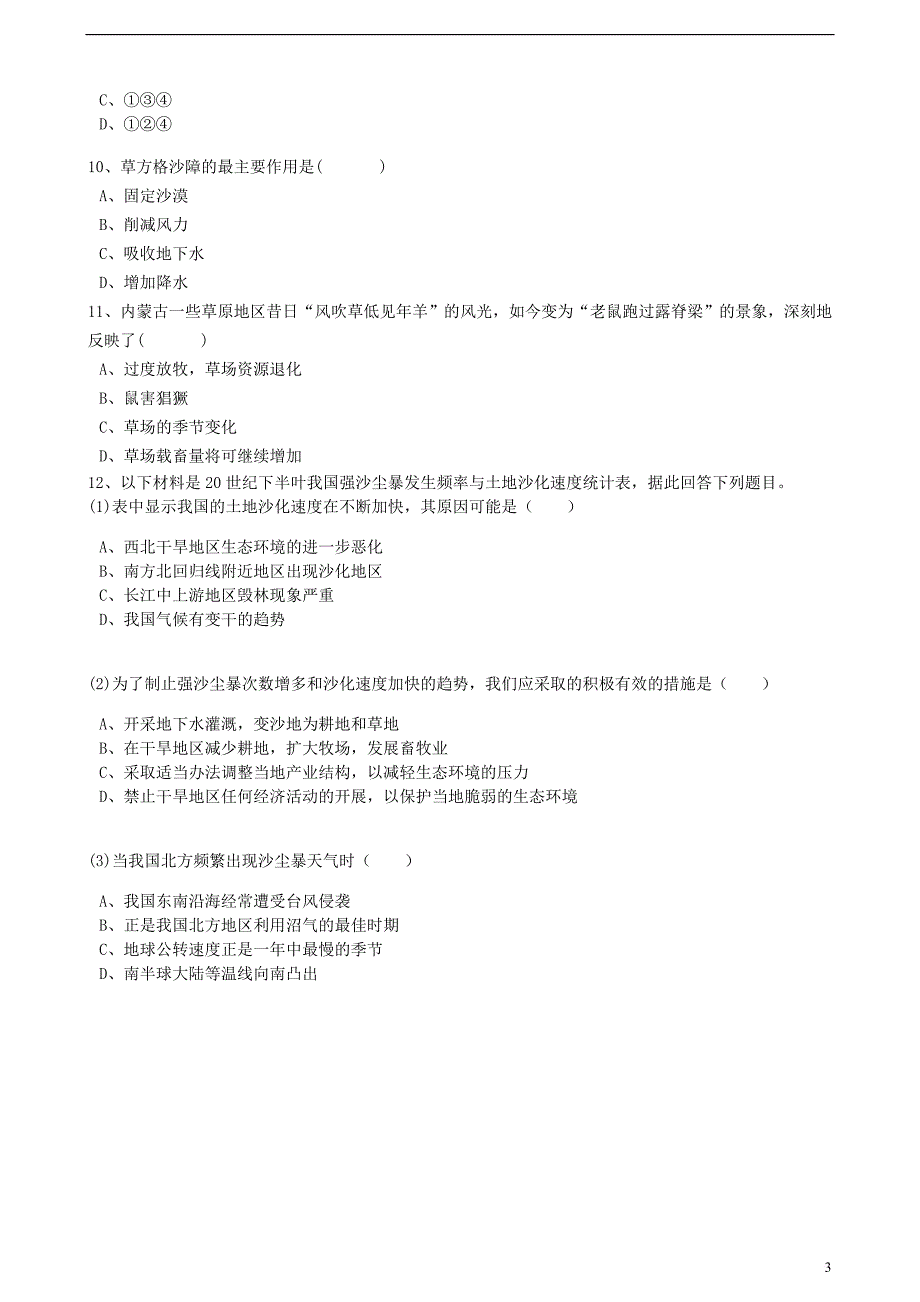 C、①③④
D、①②④

10、草方格沙障的最主要作用是(　　　)
A、固定沙漠
B、削减风力
C、吸收地下水
D、增加降水

11、内蒙古一些草原地区昔日“风吹草低见年羊”的风光，如今变为“老鼠跑过露脊梁”的景象，深刻地反映了(　　　)
A、过度放牧，草场资源退化
B、鼠害猖獗
C、草场的季节变化
D、草场载畜量将可继续增加

12、以下材料是 20 世纪下半叶我国强沙尘暴发生频率与土地沙化速度统计表，据此回答下列题目。
(1)表中显示我国的土地沙化速度在不断加快，其原因可能是（　　）

A、西北干旱地区生态环境的进一步恶化
B、南方北回归线附近地区出现沙化地区
C、长江中上游地区毁林现象严重
D、我国气候有变干的趋势

(2)为了制止强沙尘暴次数增多和沙化速度加快的趋势，我们应采取的积极有效的措施是（　　）

A、开采地下水灌溉，变沙地为耕地和草地
B、在干旱地区减少耕地，扩大牧场，发展畜牧业
C、采取适当办法调整当地产业结构，以减轻生态环境的压力
D、禁止干旱地区任何经济活动的开展，以保护当地脆弱的生态环境

(3)当我国北方频繁出现沙尘暴天气时（　　）

A、我国东南沿海经常遭受台风侵袭
B、正是我国北方地区利用沼气的最佳时期
C、地球公转速度正是一年中最慢的季节
D、南半球大陆等温线向南凸出

3